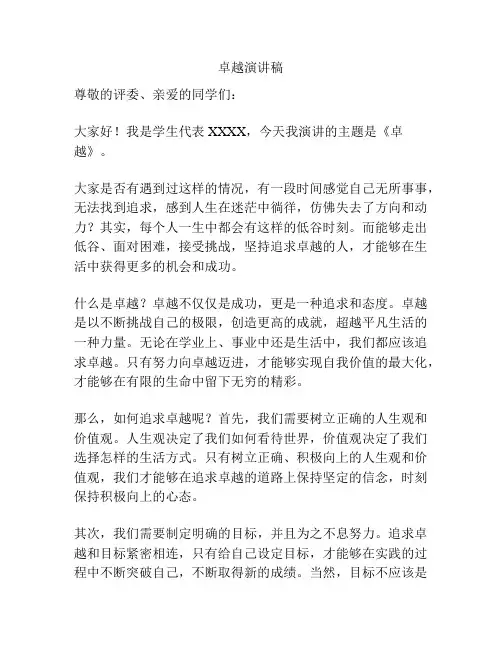 卓越演讲稿

尊敬的评委、亲爱的同学们：

大家好！我是学生代表 XXXX，今天我演讲的主题是《卓越》。

大家是否有遇到过这样的情况，有一段时间感觉自己无所事事，无法找到追求，感到人生在迷茫中徜徉，仿佛失去了方向和动力？其实，每个人一生中都会有这样的低谷时刻。而能够走出低谷、面对困难，接受挑战，坚持追求卓越的人，才能够在生活中获得更多的机会和成功。

什么是卓越？卓越不仅仅是成功，更是一种追求和态度。卓越是以不断挑战自己的极限，创造更高的成就，超越平凡生活的一种力量。无论在学业上、事业中还是生活中，我们都应该追求卓越。只有努力向卓越迈进，才能够实现自我价值的最大化，才能够在有限的生命中留下无穷的精彩。

那么，如何追求卓越呢？首先，我们需要树立正确的人生观和价值观。人生观决定了我们如何看待世界，价值观决定了我们选择怎样的生活方式。只有树立正确、积极向上的人生观和价值观，我们才能够在追求卓越的道路上保持坚定的信念，时刻保持积极向上的心态。

其次，我们需要制定明确的目标，并且为之不息努力。追求卓越和目标紧密相连，只有给自己设定目标，才能够在实践的过程中不断突破自己，不断取得新的成绩。当然，目标不应该是